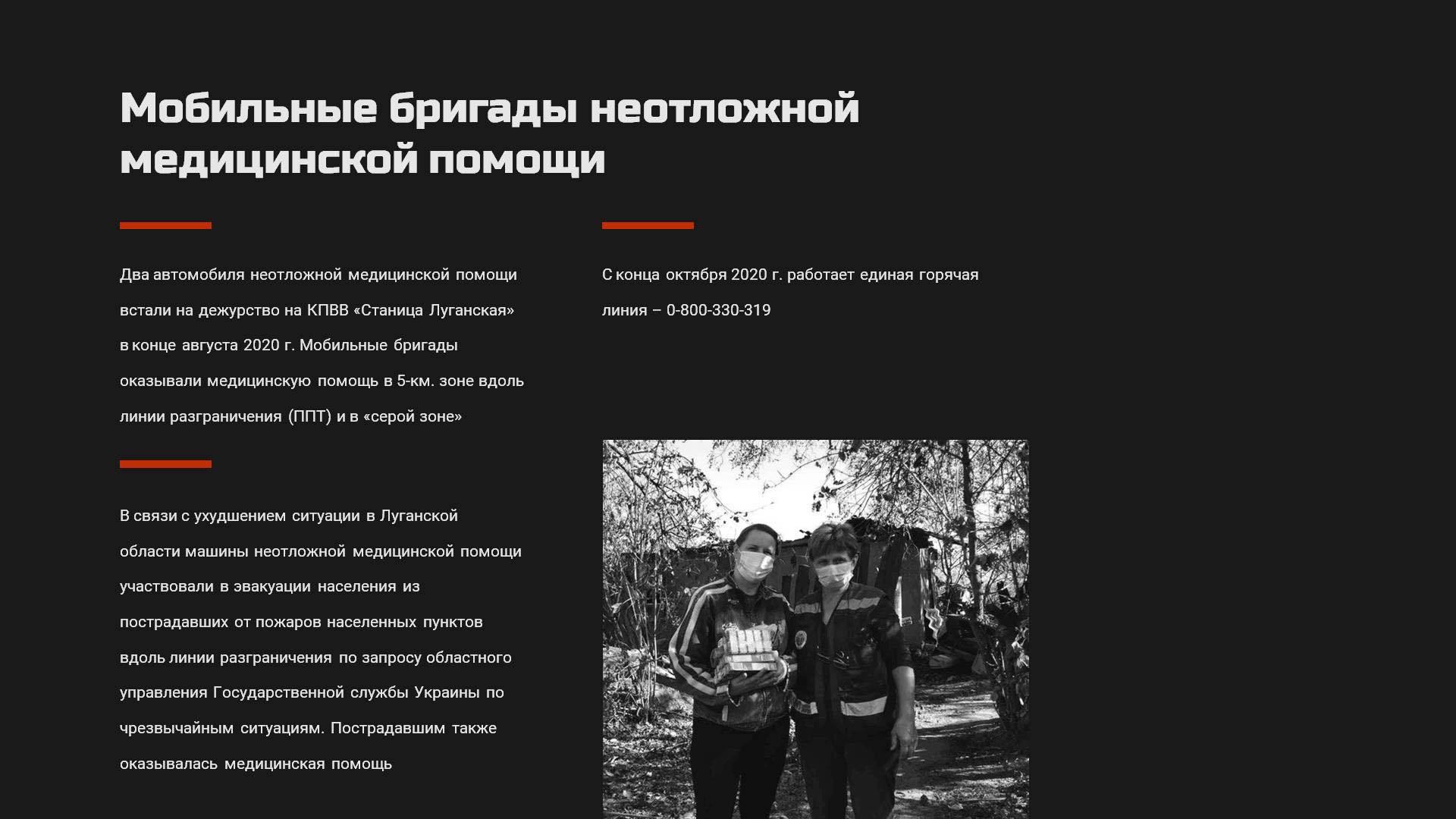 Мобильные бригады неотложной медицинской помощи

Два автомобиля неотложной медицинской помощи встали на дежурство на КПВВ «Станица Луганская» в конце августа 2020 г. Мобильные бригады оказывали медицинскую помощь в 5-км. зоне вдоль линии разграничения (ППТ) и в «серой зоне»

В связи с ухудшением ситуации в Луганской области машины неотложной медицинской помощи участвовали в эвакуации населения из пострадавших от пожаров населенных пунктов вдоль линии разграничения по запросу областного управления Государственной службы Украины по чрезвычайным ситуациям. Пострадавшим также оказывалась медицинская помощь

С конца октября 2020 г. работает единая горячая линия – 0-800-330-319